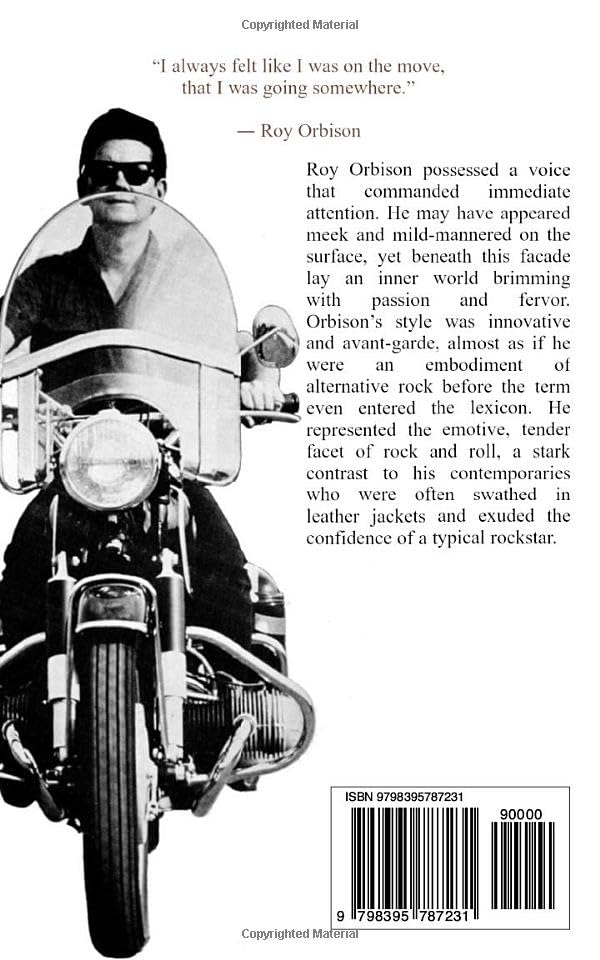 Copyrighted Material

"I always felt like I was on the move, that I was going somewhere."

— Roy Orbison

Roy Orbison possessed a voice that commanded immediate attention. He may have appeared meek and mild-mannered on the surface, yet beneath this facade lay an inner world brimming with passion and fervor. Orbison's style was innovative and avant-garde, almost as if he were an embodiment of alternative rock before the term even entered the lexicon. He represented the emotive, tender facet of rock and roll, a stark contrast to his contemporaries who were often swathed in leather jackets and exuded the confidence of a typical rockstar.

ISBN 9798395787231

90000

9 798395 787231

Copyrighted Material